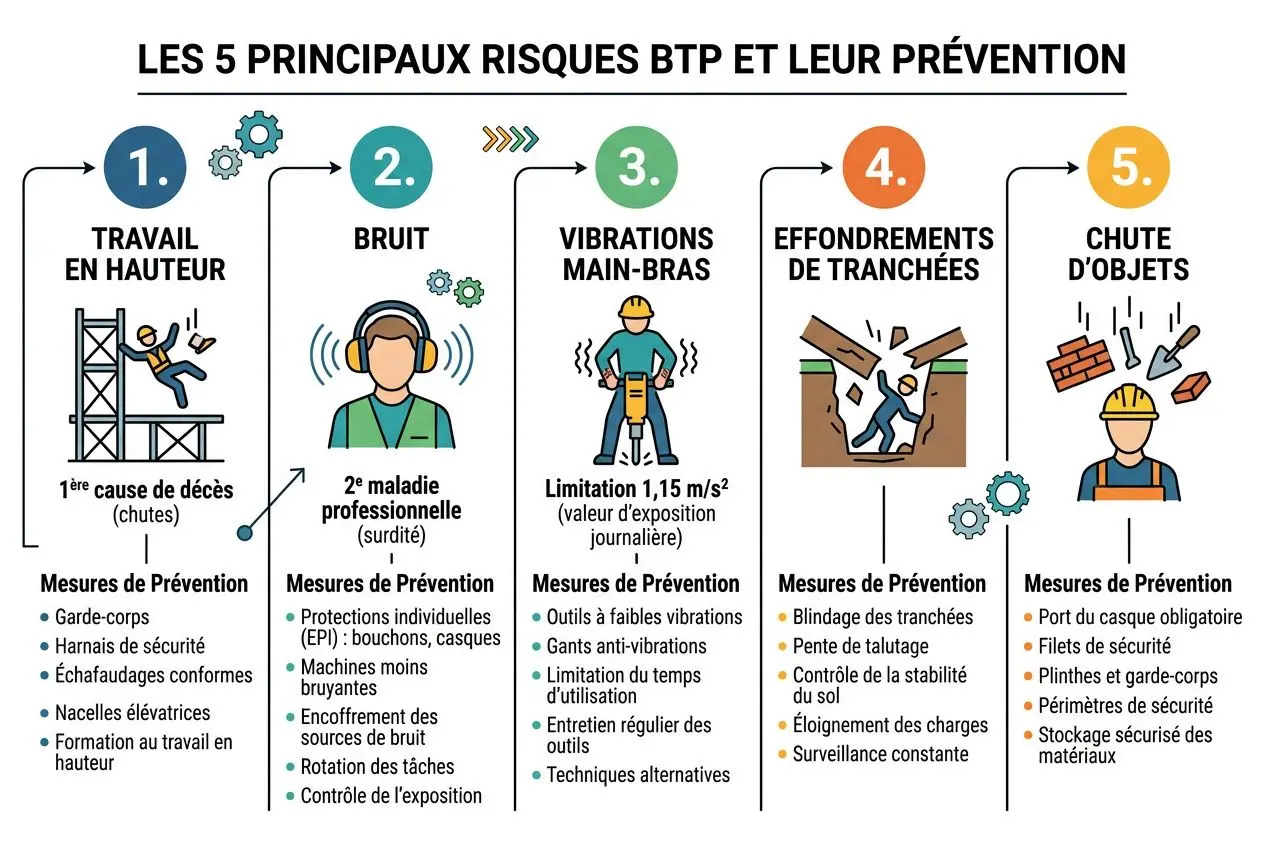 LES 5 PRINCIPAUX RISQUES BTP ET LEUR PRÉVENTION

1.

TRAVAIL EN HAUTEUR

$1^{ère}$ cause de décès (chutes)

Mesures de Prévention
- Garde-corps
- Harnais de sécurité
- Échafaudages conformes
- Nacelles élévatrices
- Formation au travail en hauteur

2.

BRUIT

$2^{e}$ maladie professionnelle (surdité)

Mesures de Prévention
- Protections individuelles (EPI) : bouchons, casques
- Machines moins bruyantes
- Encoffrement des sources de bruit
- Rotation des tâches
- Contrôle de l'exposition

3.

VIBRATIONS MAIN-BRAS

Limitation 1,15 $m/s^2$ (valeur d'exposition journalière)

Mesures de Prévention
- Outils à faibles vibrations
- Gants anti-vibrations
- Limitation du temps d'utilisation
- Entretien régulier des outils
- Techniques alternatives

4.

EFFONDREMENTS DE TRANCHÉES

Mesures de Prévention
- Blindage des tranchées
- Pente de talutage
- Contrôle de la stabilité du sol
- Éloignement des charges
- Surveillance constante

5.

CHUTE D'OBJETS

Mesures de Prévention
- Port du casque obligatoire
- Filets de sécurité
- Plinthes et garde-corps
- Périmètres de sécurité
- Stockage sécurisé des matériaux